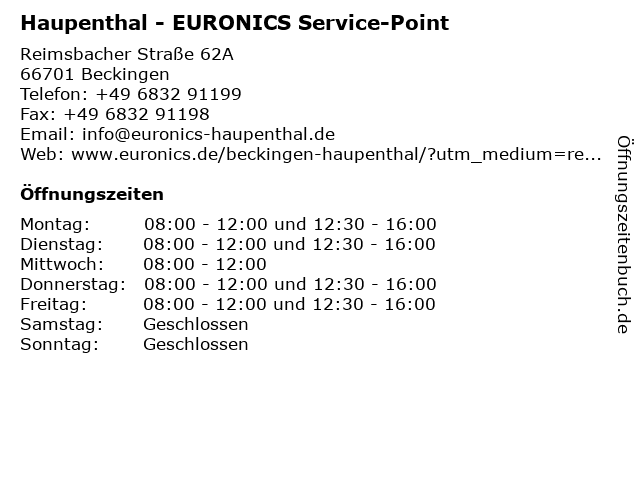 Haupenthal - EURONICS Service-Point

Reimsbacher Straße 62A
66701 Beckingen
Telefon: +49 6832 91199
Fax: +49 6832 91198
Email: info@euronics-haupenthal.de
Web: www.euronics.de/beckingen-haupenthal/?utm_medium=re...

Öffnungszeiten

| | |
|---|---|
| Montag: | 08:00 - 12:00 und 12:30 - 16:00 |
| Dienstag: | 08:00 - 12:00 und 12:30 - 16:00 |
| Mittwoch: | 08:00 - 12:00 |
| Donnerstag: | 08:00 - 12:00 und 12:30 - 16:00 |
| Freitag: | 08:00 - 12:00 und 12:30 - 16:00 |
| Samstag: | Geschlossen |
| Sonntag: | Geschlossen |

Öffnungszeitenbuch.de